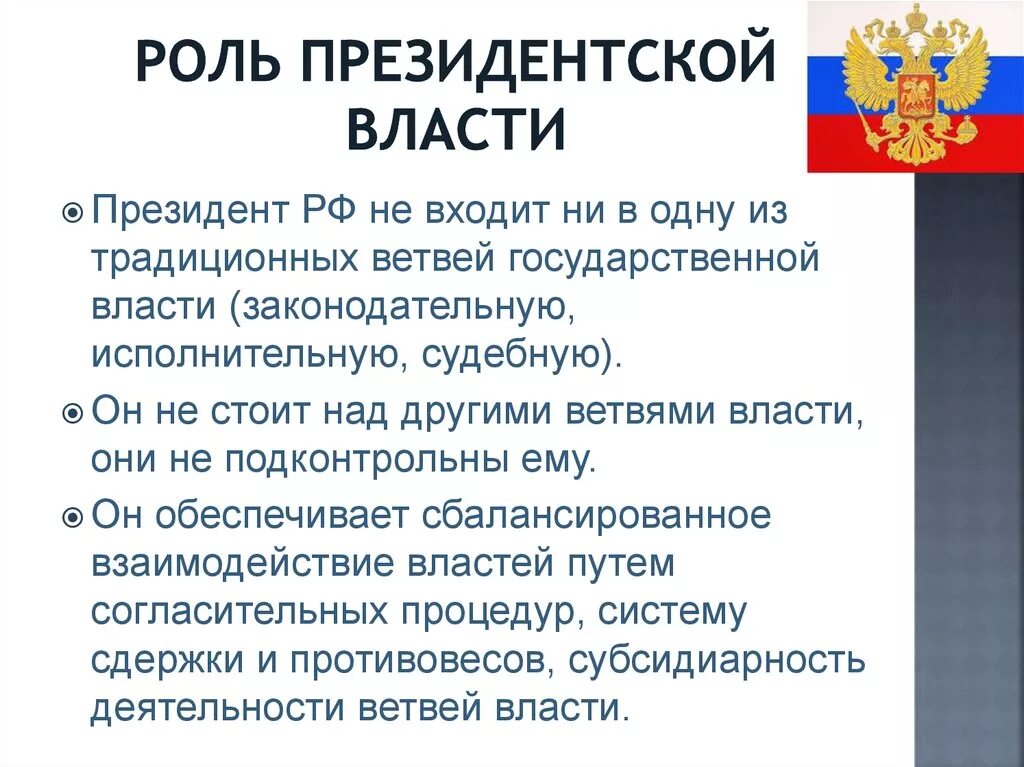 РОЛЬ ПРЕЗИДЕНТСКОЙ ВЛАСТИ

Президент РФ не входит ни в одну из традиционных ветвей государственной власти (законодательную, исполнительную, судебную).

Он не стоит над другими ветвями власти, они не подконтрольны ему.

Он обеспечивает сбалансированное взаимодействие властей путем согласительных процедур, систему сдержки и противовесов, субсидиарность деятельности ветвей власти.